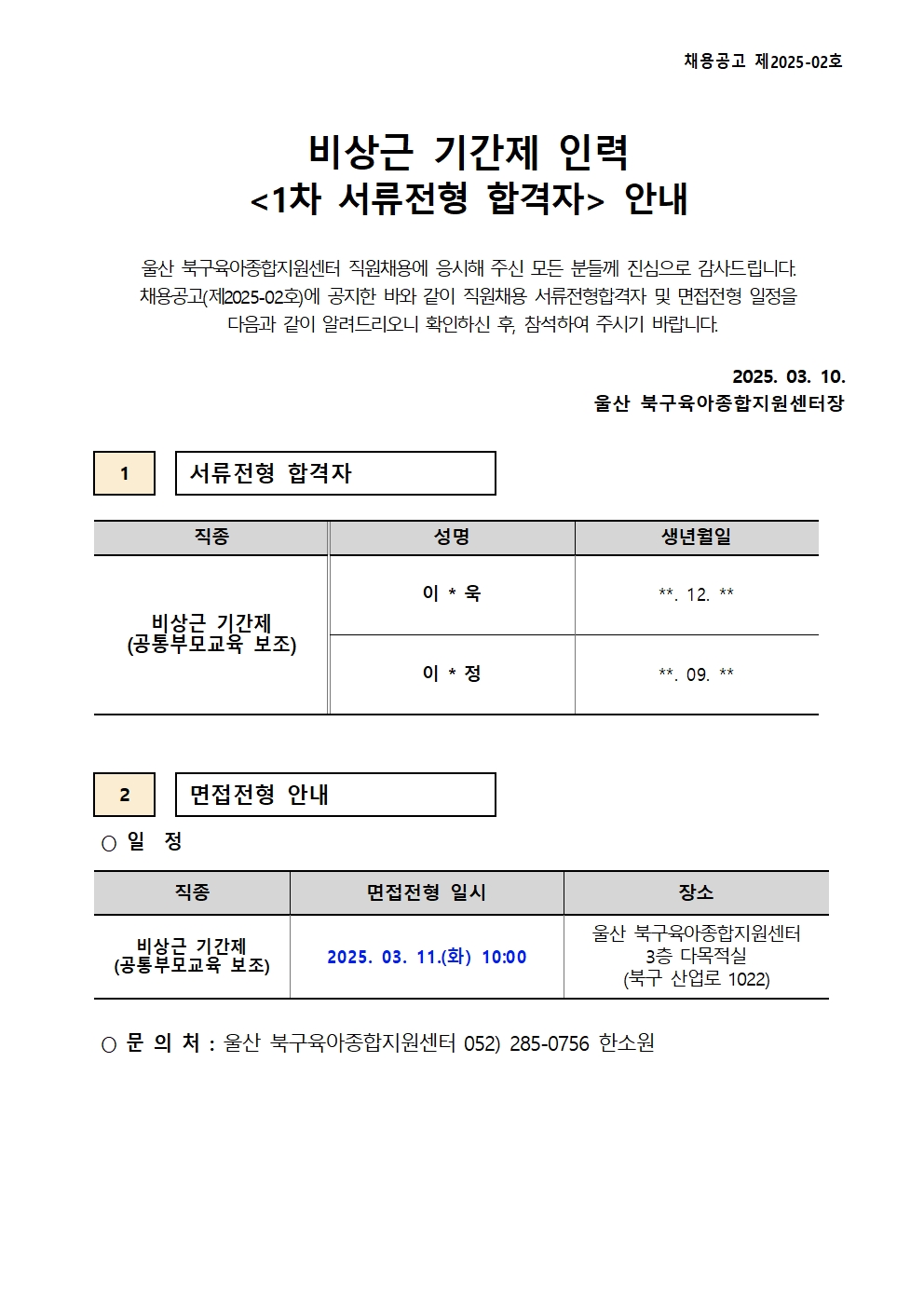 채용공고 제2025-02호

비상근 기간제 인력
<1차 서류전형 합격자> 안내

울산 북구육아종합지원센터 직원채용에 응시해 주신 모든 분들께 진심으로 감사드립니다. 채용공고(제2025-02호)에 공지한 바와 같이 직원채용 서류전형합격자 및 면접전형 일정을 다음과 같이 알려드리오니 확인하신 후, 참석하여 주시기 바랍니다.

2025. 03. 10.
울산 북구육아종합지원센터장

1
서류전형 합격자

| 직종 | 성명 | 생년월일 |
|---|---|---|
| 비상근 기간제 (공통부모교육 보조) | 이 * 욱 | **. 12. ** |
|  | 이 * 정 | **. 09. ** |

2
면접전형 안내

○ 일 정

| 직종 | 면접전형 일시 | 장소 |
|---|---|---|
| 비상근 기간제 (공통부모교육 보조) | 2025. 03. 11.(화) 10:00 | 울산 북구육아종합지원센터 3층 다목적실 (북구 산업로 1022) |

○ 문 의 처 : 울산 북구육아종합지원센터 052) 285-0756 한소원